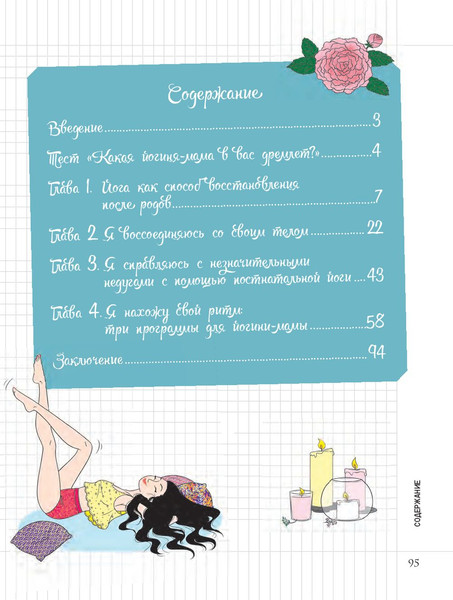 Содержание

Введение 3

Тест «Какая йогиня-мама в вас дремлет?» 4

Глава 1. Йога как способ восстановления после родов 7

Глава 2. Я воссоединяюсь со своим телом 22

Глава 3. Я справляюсь с незначительными недугами с помощью постнатальной йоги 43

Глава 4. Я нахожу свой ритм: три программы для йогини-мамы 58

Заключение 94

СОДЕРЖАНИЕ

95